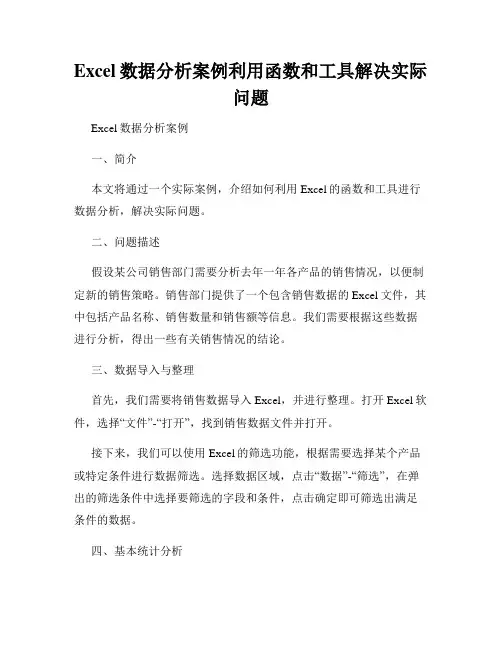 Excel 数据分析案例利用函数和工具解决实际问题

Excel 数据分析案例

一、简介

本文将通过一个实际案例，介绍如何利用 Excel 的函数和工具进行数据分析，解决实际问题。

二、问题描述

假设某公司销售部门需要分析去年一年各产品的销售情况，以便制定新的销售策略。销售部门提供了一个包含销售数据的 Excel 文件，其中包括产品名称、销售数量和销售额等信息。我们需要根据这些数据进行分析，得出一些有关销售情况的结论。

三、数据导入与整理

首先，我们需要将销售数据导入 Excel，并进行整理。打开 Excel 软件，选择“文件”-“打开”，找到销售数据文件并打开。

接下来，我们可以使用 Excel 的筛选功能，根据需要选择某个产品或特定条件进行数据筛选。选择数据区域，点击“数据”-“筛选”，在弹出的筛选条件中选择要筛选的字段和条件，点击确定即可筛选出满足条件的数据。

四、基本统计分析